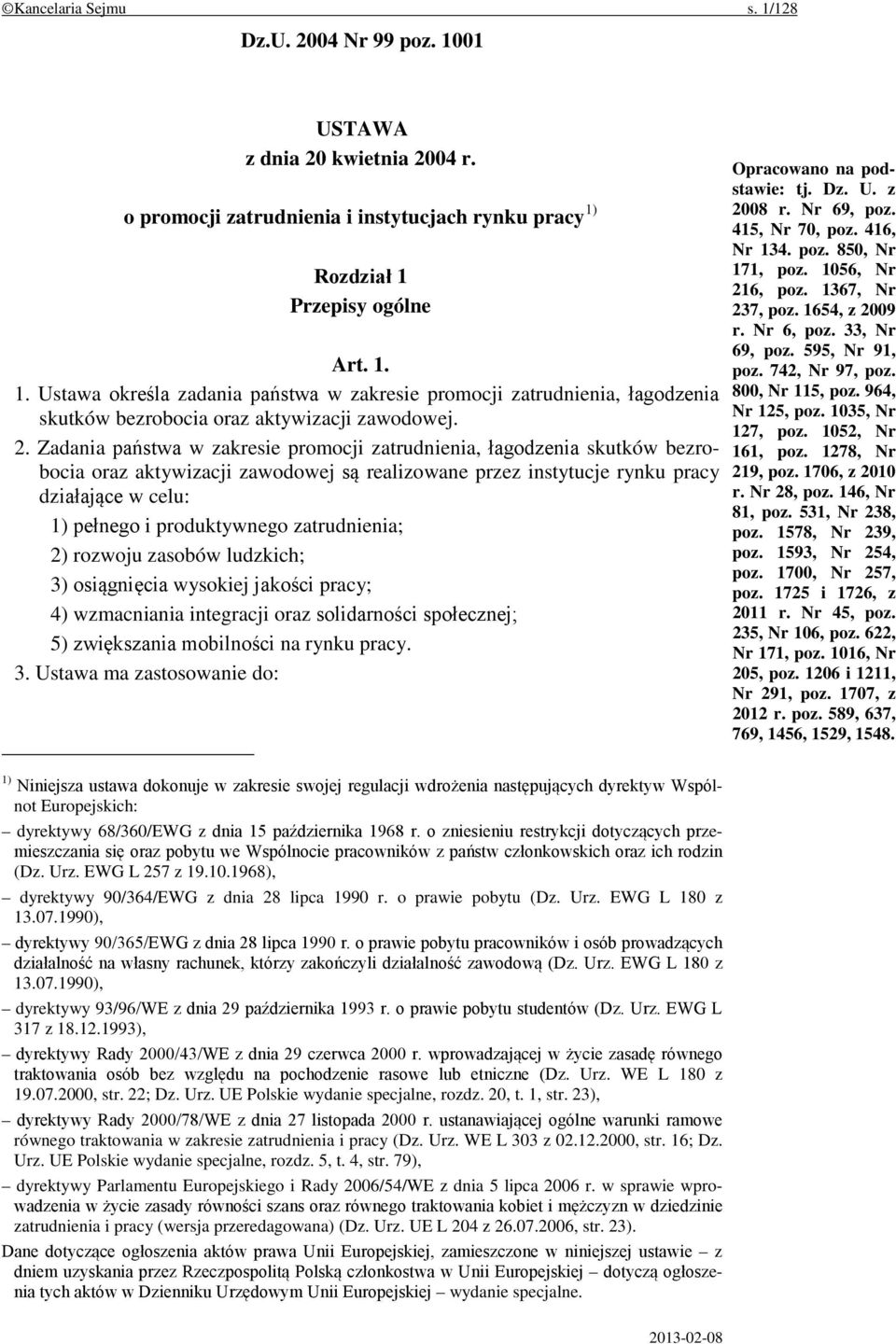 ©Kancelaria Sejmu s. 1/128

Dz.U. 2004 Nr 99 poz. 1001

USTAWA
z dnia 20 kwietnia 2004 r.
o promocji zatrudnienia i instytucjach rynku pracy $^{1)}$

Rozdział 1
Przepisy ogólne

Art. 1.

1. Ustawa określa zadania państwa w zakresie promocji zatrudnienia, łagodzenia skutków bezrobocia oraz aktywizacji zawodowej.

2. Zadania państwa w zakresie promocji zatrudnienia, łagodzenia skutków bezrobocia oraz aktywizacji zawodowej są realizowane przez instytucje rynku pracy działające w celu:

1) pełnego i produktywnego zatrudnienia;

2) rozwoju zasobów ludzkich;

3) osiągnięcia wysokiej jakości pracy;

4) wzmacniania integracji oraz solidarności społecznej;

5) zwiększania mobilności na rynku pracy.

3. Ustawa ma zastosowanie do:

Opracowano na podstawie: tj. Dz. U. z 2008 r. Nr 69, poz. 415, Nr 70, poz. 416, Nr 134. poz. 850, Nr 171, poz. 1056, Nr 216, poz. 1367, Nr 237, poz. 1654, z 2009 r. Nr 6, poz. 33, Nr 69, poz. 595, Nr 91, poz. 742, Nr 97, poz. 800, Nr 115, poz. 964, Nr 125, poz. 1035, Nr 127, poz. 1052, Nr 161, poz. 1278, Nr 219, poz. 1706, z 2010 r. Nr 28, poz. 146, Nr 81, poz. 531, Nr 238, poz. 1578, Nr 239, poz. 1593, Nr 254, poz. 1700, Nr 257, poz. 1725 i 1726, z 2011 r. Nr 45, poz. 235, Nr 106, poz. 622, Nr 171, poz. 1016, Nr 205, poz. 1206 i 1211, Nr 291, poz. 1707, z 2012 r. poz. 589, 637, 769, 1456, 1529, 1548.

$^{1)}$ Niniejsza ustawa dokonuje w zakresie swojej regulacji wdrożenia następujących dyrektyw Wspólnot Europejskich:

– dyrektywy 68/360/EWG z dnia 15 października 1968 r. o zniesieniu restrykcji dotyczących przemieszczania się oraz pobytu we Wspólnocie pracowników z państw członkowskich oraz ich rodzin (Dz. Urz. EWG L 257 z 19.10.1968),

– dyrektywy 90/364/EWG z dnia 28 lipca 1990 r. o prawie pobytu (Dz. Urz. EWG L 180 z 13.07.1990),

– dyrektywy 90/365/EWG z dnia 28 lipca 1990 r. o prawie pobytu pracowników i osób prowadzących działalność na własny rachunek, którzy zakończyli działalność zawodową (Dz. Urz. EWG L 180 z 13.07.1990),

– dyrektywy 93/96/WE z dnia 29 października 1993 r. o prawie pobytu studentów (Dz. Urz. EWG L 317 z 18.12.1993),

– dyrektywy Rady 2000/43/WE z dnia 29 czerwca 2000 r. wprowadzającej w życie zasadę równego traktowania osób bez względu na pochodzenie rasowe lub etniczne (Dz. Urz. WE L 180 z 19.07.2000, str. 22; Dz. Urz. UE Polskie wydanie specjalne, rozdz. 20, t. 1, str. 23),

– dyrektywy Rady 2000/78/WE z dnia 27 listopada 2000 r. ustanawiającej ogólne warunki ramowe równego traktowania w zakresie zatrudnienia i pracy (Dz. Urz. WE L 303 z 02.12.2000, str. 16; Dz. Urz. UE Polskie wydanie specjalne, rozdz. 5, t. 4, str. 79),

– dyrektywy Parlamentu Europejskiego i Rady 2006/54/WE z dnia 5 lipca 2006 r. w sprawie wprowadzenia w życie zasady równości szans oraz równego traktowania kobiet i mężczyzn w dziedzinie zatrudnienia i pracy (wersja przeredagowana) (Dz. Urz. UE L 204 z 26.07.2006, str. 23).

Dane dotyczące ogłoszenia aktów prawa Unii Europejskiej, zamieszczone w niniejszej ustawie – z dniem uzyskania przez Rzeczpospolitą Polską członkostwa w Unii Europejskiej – dotyczą ogłoszenia tych aktów w Dzienniku Urzędowym Unii Europejskiej – wydanie specjalne.

2013-02-08